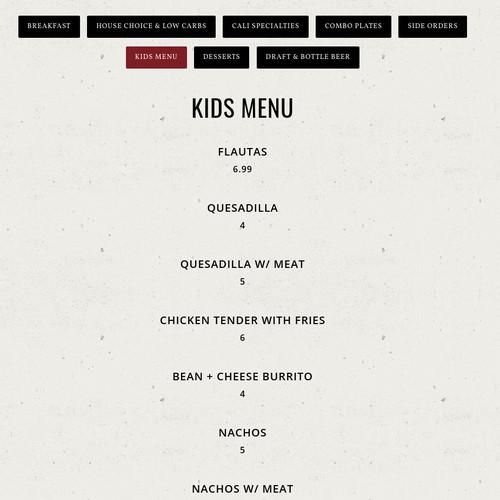 BREAKFAST HOUSE CHOICE & LOW CARBS CALI SPECIALTIES COMBO PLATES SIDE ORDERS

KIDS MENU DESSERTS DRAFT & BOTTLE BEER

KIDS MENU

FLAUTAS
6.99

QUESADILLA
4

QUESADILLA W/ MEAT
5

CHICKEN TENDER WITH FRIES
6

BEAN + CHEESE BURRITO
4

NACHOS
5

NACHOS W/ MEAT